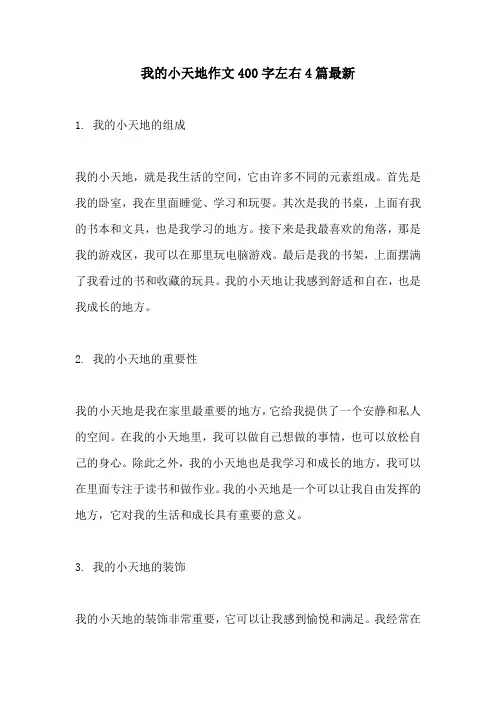 我的小天地作文400字左右4篇最新

1. 我的小天地的组成

我的小天地，就是我生活的空间，它由许多不同的元素组成。首先是我的卧室，我在里面睡觉、学习和玩耍。其次是我的书桌，上面有我的书本和文具，也是我学习的地方。接下来是我最喜欢的角落，那是我的游戏区，我可以在那里玩电脑游戏。最后是我的书架，上面摆满了我看过的书和收藏的玩具。我的小天地让我感到舒适和自在，也是我成长的地方。

2. 我的小天地的重要性

我的小天地是我在家里最重要的地方，它给我提供了一个安静和私人的空间。在我的小天地里，我可以做自己想做的事情，也可以放松自己的身心。除此之外，我的小天地也是我学习和成长的地方，我可以在里面专注于读书和做作业。我的小天地是一个可以让我自由发挥的地方，它对我的生活和成长具有重要的意义。

3. 我的小天地的装饰

我的小天地的装饰非常重要，它可以让我感到愉悦和满足。我经常在